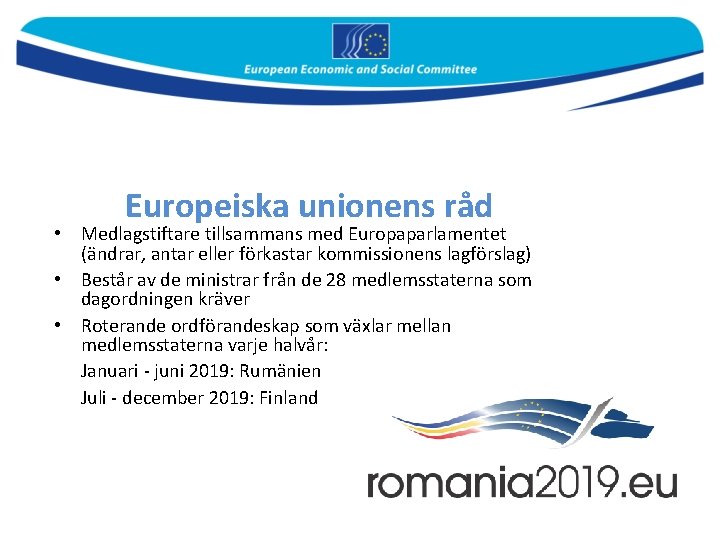 European Economic and Social Committee

Europeiska unionens råd

• Medlagstiftare tillsammans med Europaparlamentet (ändrar, antar eller förkastar kommissionens lagförslag)
• Består av de ministrar från de 28 medlemsstaterna som dagordningen kräver
• Roterande ordförandeskap som växlar mellan medlemsstaterna varje halvår:
Januari - juni 2019: Rumänien
Juli - december 2019: Finland

romania2019.eu